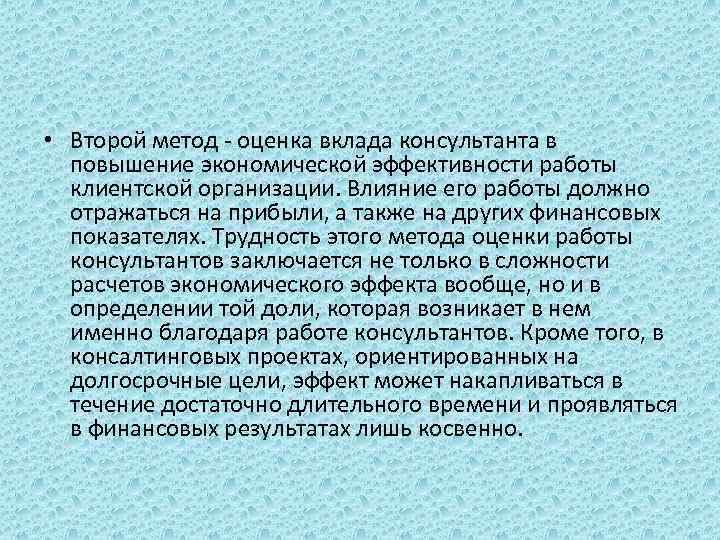 • Второй метод - оценка вклада консультанта в повышение экономической эффективности работы клиентской организации. Влияние его работы должно отражаться на прибыли, а также на других финансовых показателях. Трудность этого метода оценки работы консультантов заключается не только в сложности расчетов экономического эффекта вообще, но и в определении той доли, которая возникает в нем именно благодаря работе консультантов. Кроме того, в консалтинговых проектах, ориентированных на долгосрочные цели, эффект может накапливаться в течение достаточно длительного времени и проявляться в финансовых результатах лишь косвенно.